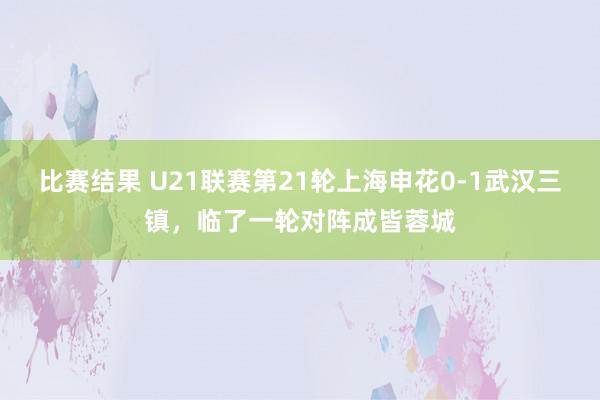 比赛结果 U21联赛第21轮上海申花0-1武汉三镇，临了一轮对阵成皆蓉城